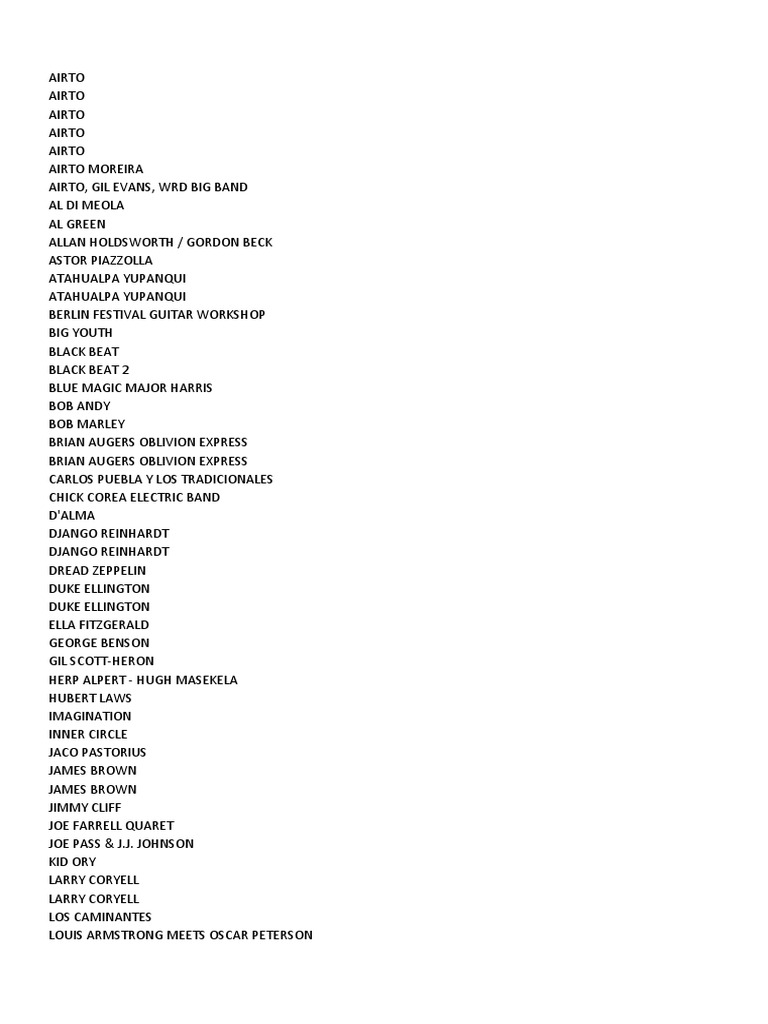 AIRTO
AIRTO
AIRTO
AIRTO
AIRTO
AIRTO MOREIRA
AIRTO, GIL EVANS, WRD BIG BAND
AL DI MEOLA
AL GREEN
ALLAN HOLDSWORTH / GORDON BECK
ASTOR PIAZZOLLA
ATAHUALPA YUPANQUI
ATAHUALPA YUPANQUI
BERLIN FESTIVAL GUITAR WORKSHOP
BIG YOUTH
BLACK BEAT
BLACK BEAT 2
BLUE MAGIC MAJOR HARRIS
BOB ANDY
BOB MARLEY
BRIAN AUGERS OBLIVION EXPRESS
BRIAN AUGERS OBLIVION EXPRESS
CARLOS PUEBLA Y LOS TRADICIONALES
CHICK COREA ELECTRIC BAND
D'ALMA
DJANGO REINHARDT
DJANGO REINHARDT
DREAD ZEPPELIN
DUKE ELLINGTON
DUKE ELLINGTON
ELLA FITZGERALD
GEORGE BENSON
GIL SCOTT-HERON
HERP ALPERT - HUGH MASEKELA
HUBERT LAWS
IMAGINATION
INNER CIRCLE
JACO PASTORIUS
JAMES BROWN
JAMES BROWN
JIMMY CLIFF
JOE FARRELL QUARET
JOE PASS & J.J. JOHNSON
KID ORY
LARRY CORYELL
LARRY CORYELL
LOS CAMINANTES
LOUIS ARMSTRONG MEETS OSCAR PETERSON